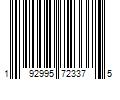 1 92995 72337 5